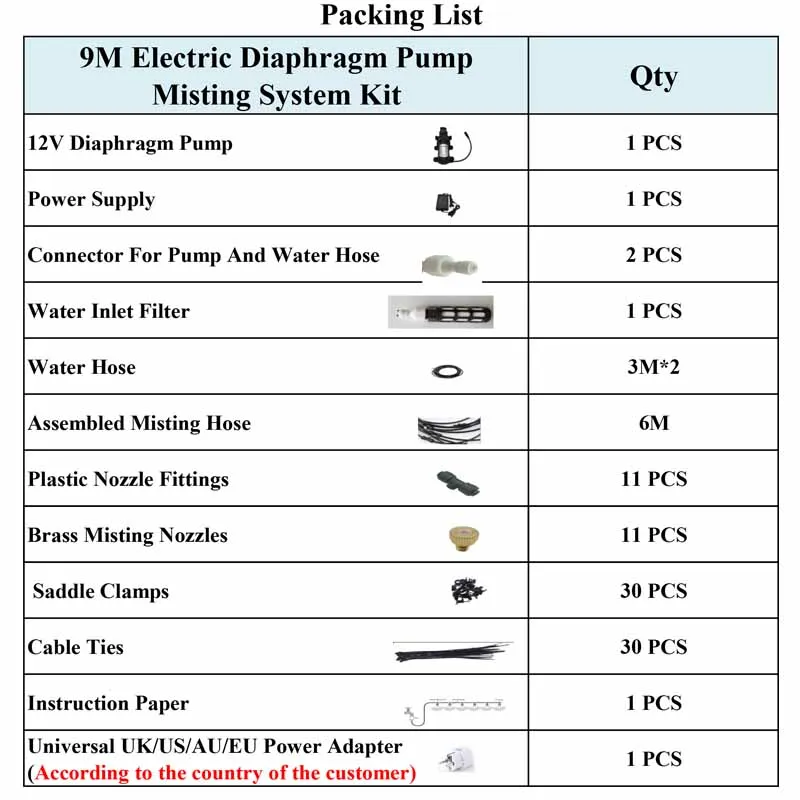 Packing List

| 9M Electric Diaphragm Pump Misting System Kit | Qty |
|---|---|
| 12V Diaphragm Pump | 1 PCS |
| Power Supply | 1 PCS |
| Connector For Pump And Water Hose | 2 PCS |
| Water Inlet Filter | 1 PCS |
| Water Hose | 3M*2 |
| Assembled Misting Hose | 6M |
| Plastic Nozzle Fittings | 11 PCS |
| Brass Misting Nozzles | 11 PCS |
| Saddle Clamps | 30 PCS |
| Cable Ties | 30 PCS |
| Instruction Paper | 1 PCS |
| Universal UK/US/AU/EU Power Adapter (According to the country of the customer) | 1 PCS |